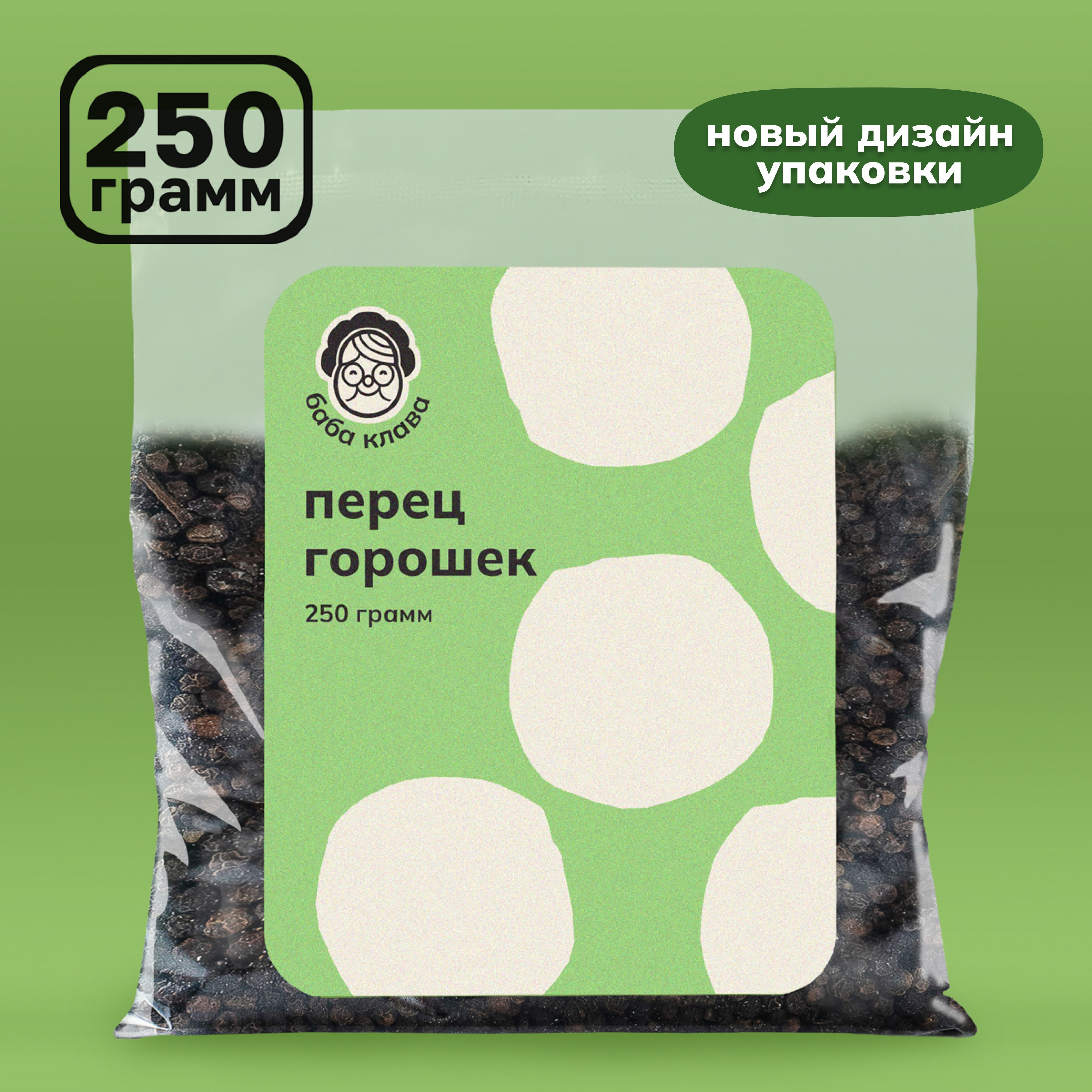 250 грамм

новый дизайн упаковки

баба клава

перец горошек

250 грамм